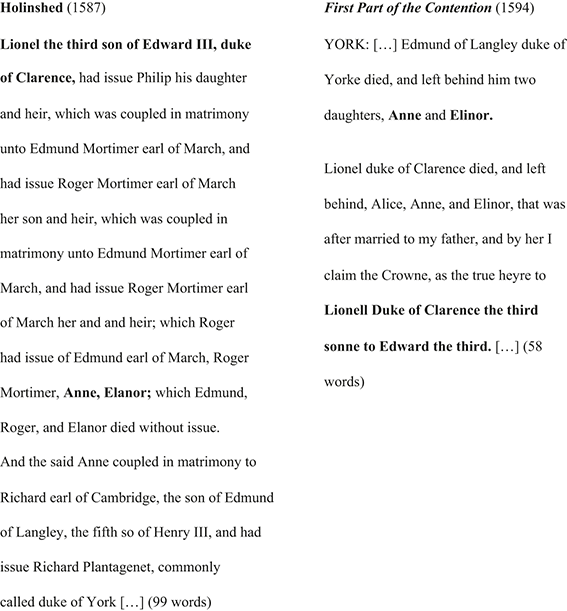 Holinshed (1587)

Lionel the third son of Edward III, duke of Clarence, had issue Philip his daughter and heir, which was coupled in matrimony unto Edmund Mortimer earl of March, and had issue Roger Mortimer earl of March her son and heir, which was coupled in matrimony unto Edmund Mortimer earl of March, and had issue Roger Mortimer earl of March her and and heir; which Roger had issue of Edmund earl of March, Roger Mortimer, Anne, Elanor; which Edmund, Roger, and Elanor died without issue. And the said Anne coupled in matrimony to Richard earl of Cambridge, the son of Edmund of Langley, the fifth so of Henry III, and had issue Richard Plantagenet, commonly called duke of York […] (99 words)

First Part of the Contention (1594)

YORK: […] Edmund of Langley duke of Yorke died, and left behind him two daughters, Anne and Elinor.

Lionel duke of Clarence died, and left behind, Alice, Anne, and Elinor, that was after married to my father, and by her I claim the Crowne, as the true heyre to Lionell Duke of Clarence the third sonne to Edward the third. […] (58 words)